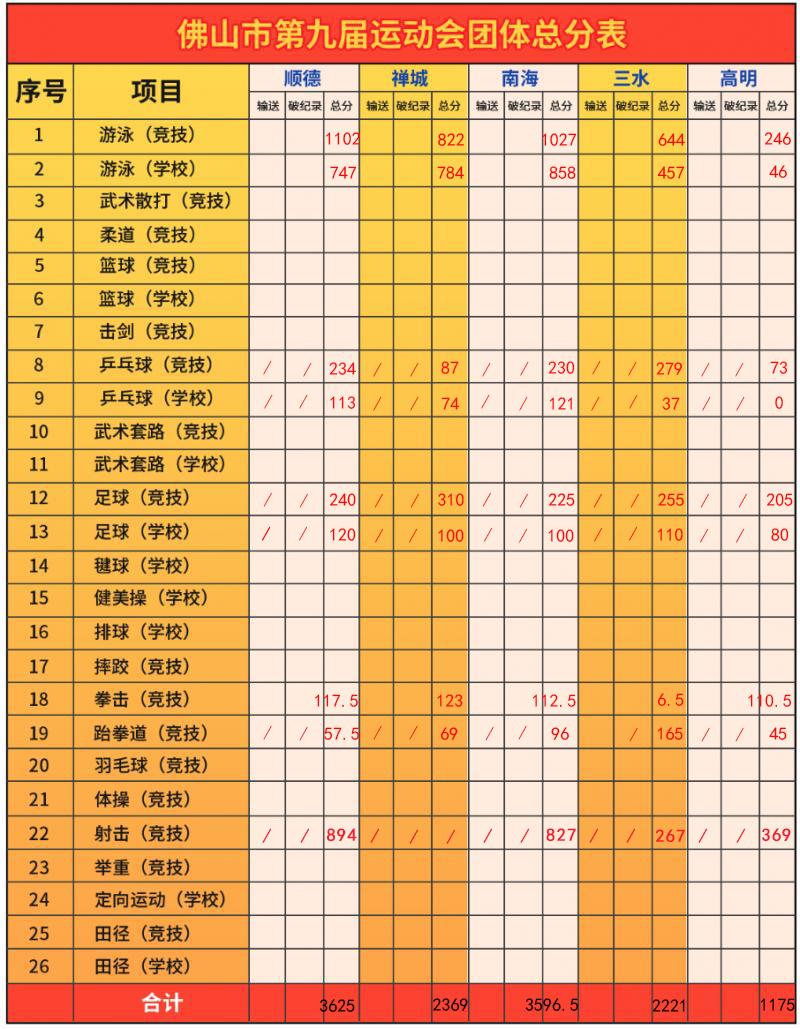 佛山市第九届运动会团体总分表

| 序号 | 项目 | 顺德 输送 | 顺德 破纪录 | 顺德 总分 | 禅城 输送 | 禅城 破纪录 | 禅城 总分 | 南海 输送 | 南海 破纪录 | 南海 总分 | 三水 输送 | 三水 破纪录 | 三水 总分 | 高明 输送 | 高明 破纪录 | 高明 总分 |
|---|---|---|---|---|---|---|---|---|---|---|---|---|---|---|---|---|
| 1 | 游泳（竞技） | | | 1102 | | | 822 | | | 1027 | | | 644 | | | 246 |
| 2 | 游泳（学校） | | | 747 | | | 784 | | | 858 | | | 457 | | | 46 |
| 3 | 武术散打（竞技） | | | | | | | | | | | | | | | |
| 4 | 柔道（竞技） | | | | | | | | | | | | | | | |
| 5 | 篮球（竞技） | | | | | | | | | | | | | | | |
| 6 | 篮球（学校） | | | | | | | | | | | | | | | |
| 7 | 击剑（竞技） | | | | | | | | | | | | | | | |
| 8 | 乒乓球（竞技） | / | / | 234 | / | / | 87 | / | / | 230 | / | / | 279 | / | / | 73 |
| 9 | 乒乓球（学校） | / | / | 113 | / | / | 74 | / | / | 121 | / | / | 37 | / | / | 0 |
| 10 | 武术套路（竞技） | | | | | | | | | | | | | | | |
| 11 | 武术套路（学校） | | | | | | | | | | | | | | | |
| 12 | 足球（竞技） | / | / | 240 | / | / | 310 | / | / | 225 | / | / | 255 | / | / | 205 |
| 13 | 足球（学校） | / | / | 120 | / | / | 100 | / | / | 100 | / | / | 110 | / | / | 80 |
| 14 | 毽球（学校） | | | | | | | | | | | | | | | |
| 15 | 健美操（学校） | | | | | | | | | | | | | | | |
| 16 | 排球（学校） | | | | | | | | | | | | | | | |
| 17 | 摔跤（竞技） | | | | | | | | | | | | | | | |
| 18 | 拳击（竞技） | | | 117.5 | | | 123 | | | 112.5 | | | 6.5 | | | 110.5 |
| 19 | 跆拳道（竞技） | / | / | 57.5 | / | / | 69 | / | / | 96 | | / | 165 | / | / | 45 |
| 20 | 羽毛球（竞技） | | | | | | | | | | | | | | | |
| 21 | 体操（竞技） | | | | | | | | | | | | | | | |
| 22 | 射击（竞技） | / | / | 894 | / | / | / | / | / | 827 | / | / | 267 | / | / | 369 |
| 23 | 举重（竞技） | | | | | | | | | | | | | | | |
| 24 | 定向运动（学校） | | | | | | | | | | | | | | | |
| 25 | 田径（竞技） | | | | | | | | | | | | | | | |
| 26 | 田径（学校） | | | | | | | | | | | | | | | |
| | 合计 | | | 3625 | | | 2369 | | | 3596.5 | | | 2221 | | | 1175 |